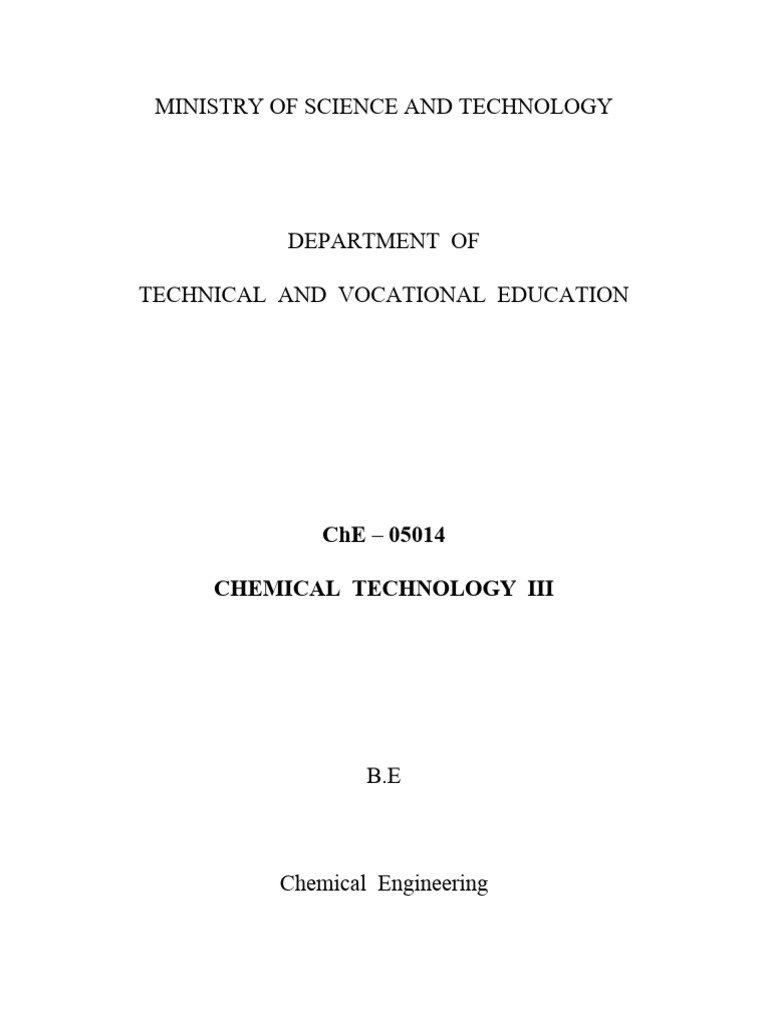 MINISTRY OF SCIENCE AND TECHNOLOGY

DEPARTMENT OF

TECHNICAL AND VOCATIONAL EDUCATION

ChE – 05014

CHEMICAL TECHNOLOGY III

B.E

Chemical Engineering